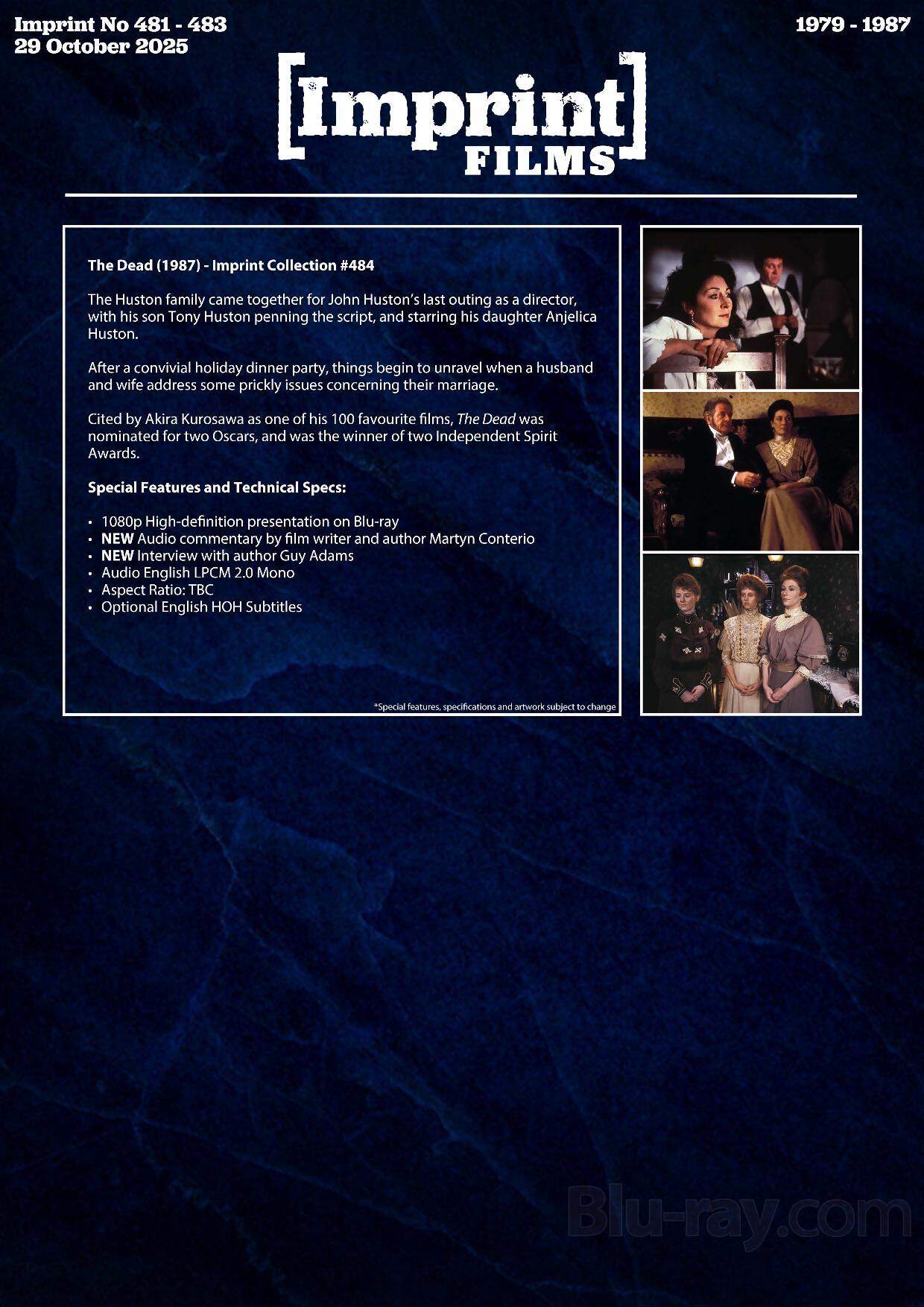 Imprint No 481 - 483
29 October 2025

1979 - 1987

[Imprint]
FILMS

The Dead (1987) - Imprint Collection #484

The Huston family came together for John Huston's last outing as a director, with his son Tony Huston penning the script, and starring his daughter Anjelica Huston.

After a convivial holiday dinner party, things begin to unravel when a husband and wife address some prickly issues concerning their marriage.

Cited by Akira Kurosawa as one of his 100 favourite films, The Dead was nominated for two Oscars, and was the winner of two Independent Spirit Awards.

Special Features and Technical Specs:

• 1080p High-definition presentation on Blu-ray
• NEW Audio commentary by film writer and author Martyn Conterio
• NEW Interview with author Guy Adams
• Audio English LPCM 2.0 Mono
• Aspect Ratio: TBC
• Optional English HOH Subtitles

*Special features, specifications and artwork subject to change

Blu-ray.com